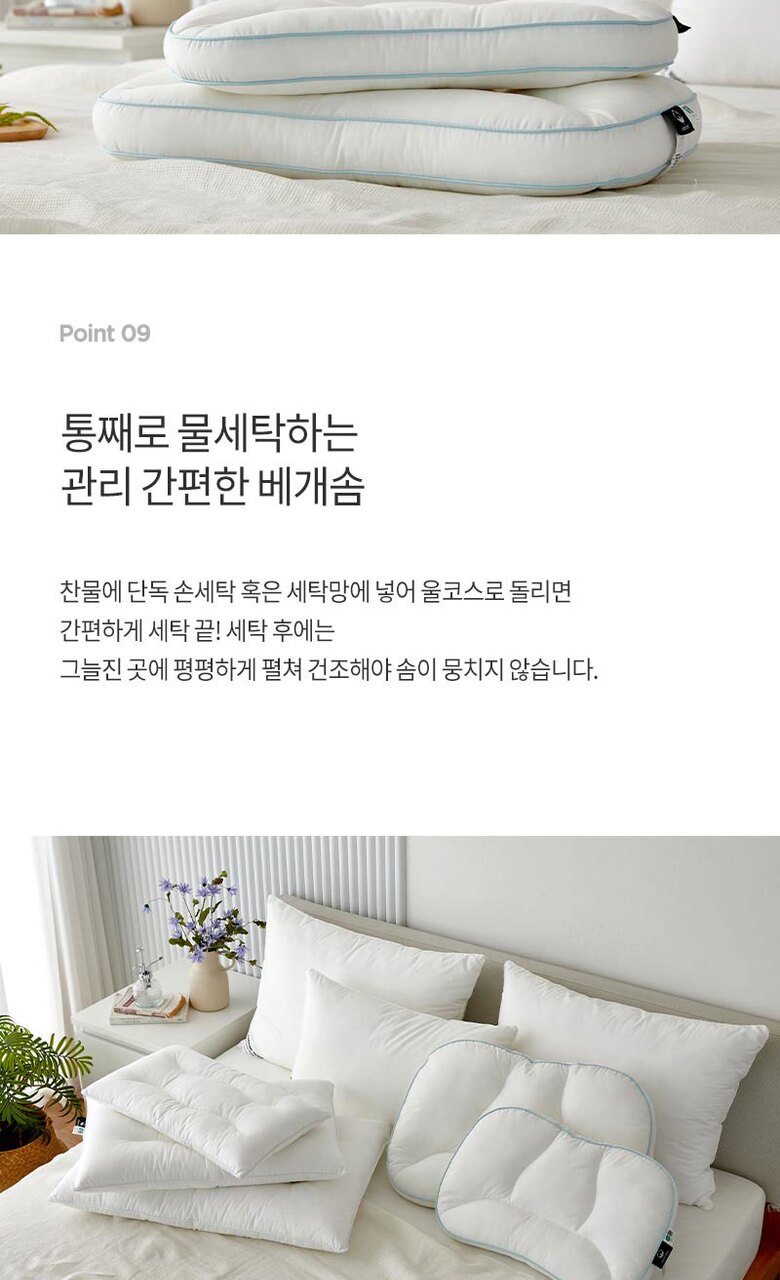 Point 09

통째로 물세탁하는
관리 간편한 베개솜

찬물에 단독 손세탁 혹은 세탁망에 넣어 울코스로 돌리면
간편하게 세탁 끝! 세탁 후에는
그늘진 곳에 평평하게 펼쳐 건조해야 솜이 뭉치지 않습니다.